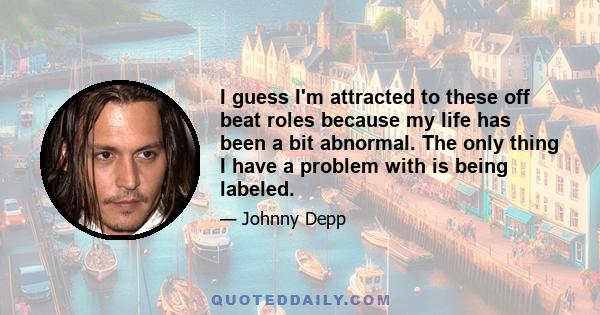 I guess I'm attracted to these off beat roles because my life has been a bit abnormal. The only thing I have a problem with is being labeled.

— Johnny Depp

QUOTEDDAILY.COM